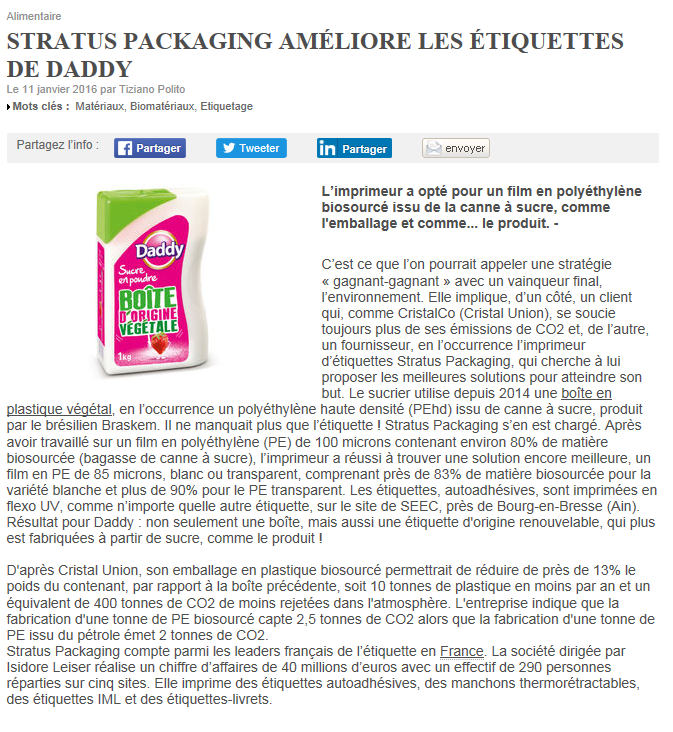 Alimentaire

STRATUS PACKAGING AMÉLIORE LES ÉTIQUETTES DE DADDY

Le 11 janvier 2016 par Tiziano Polito

Mots clés : Matériaux, Biomatériaux, Etiquetage

Partagez l'info : Partager Tweeter Partager envoyer

Daddy Sucre en poudre BOÎTE D'ORIGINE VÉGÉTALE 1kg

L'imprimeur a opté pour un film en polyéthylène biosourcé issu de la canne à sucre, comme l'emballage et comme... le produit. -

C'est ce que l'on pourrait appeler une stratégie « gagnant-gagnant » avec un vainqueur final, l'environnement. Elle implique, d'un côté, un client qui, comme CristalCo (Cristal Union), se soucie toujours plus de ses émissions de CO2 et, de l'autre, un fournisseur, en l'occurrence l'imprimeur d'étiquettes Stratus Packaging, qui cherche à lui proposer les meilleures solutions pour atteindre son but. Le sucrier utilise depuis 2014 une boîte en plastique végétal, en l'occurrence un polyéthylène haute densité (PEhd) issu de canne à sucre, produit par le brésilien Braskem. Il ne manquait plus que l'étiquette ! Stratus Packaging s'en est chargé. Après avoir travaillé sur un film en polyéthylène (PE) de 100 microns contenant environ 80% de matière biosourcée (bagasse de canne à sucre), l'imprimeur a réussi à trouver une solution encore meilleure, un film en PE de 85 microns, blanc ou transparent, comprenant près de 83% de matière biosourcée pour la variété blanche et plus de 90% pour le PE transparent. Les étiquettes, autoadhésives, sont imprimées en flexo UV, comme n'importe quelle autre étiquette, sur le site de SEEC, près de Bourg-en-Bresse (Ain). Résultat pour Daddy : non seulement une boîte, mais aussi une étiquette d'origine renouvelable, qui plus est fabriquées à partir de sucre, comme le produit !

D'après Cristal Union, son emballage en plastique biosourcé permettrait de réduire de près de 13% le poids du contenant, par rapport à la boîte précédente, soit 10 tonnes de plastique en moins par an et un équivalent de 400 tonnes de CO2 de moins rejetées dans l'atmosphère. L'entreprise indique que la fabrication d'une tonne de PE biosourcé capte 2,5 tonnes de CO2 alors que la fabrication d'une tonne de PE issu du pétrole émet 2 tonnes de CO2.
Stratus Packaging compte parmi les leaders français de l'étiquette en France. La société dirigée par Isidore Leiser réalise un chiffre d'affaires de 40 millions d'euros avec un effectif de 290 personnes réparties sur cinq sites. Elle imprime des étiquettes autoadhésives, des manchons thermorétractables, des étiquettes IML et des étiquettes-livrets.